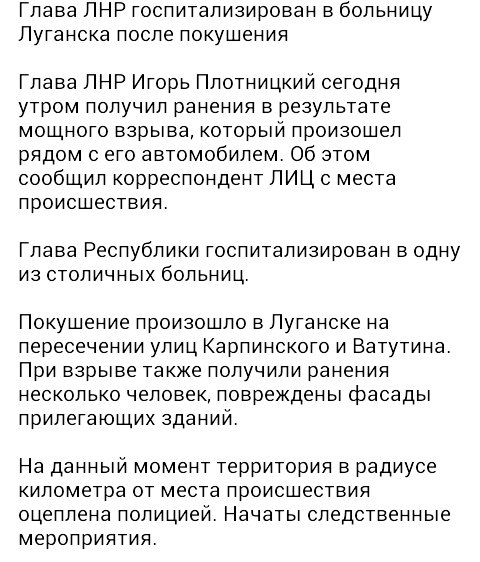 Глава ЛНР госпитализирован в больницу Луганска после покушения

Глава ЛНР Игорь Плотницкий сегодня утром получил ранения в результате мощного взрыва, который произошел рядом с его автомобилем. Об этом сообщил корреспондент ЛИЦ с места происшествия.

Глава Республики госпитализирован в одну из столичных больниц.

Покушение произошло в Луганске на пересечении улиц Карпинского и Ватутина. При взрыве также получили ранения несколько человек, повреждены фасады прилегающих зданий.

На данный момент территория в радиусе километра от места происшествия оцеплена полицией. Начаты следственные мероприятия.